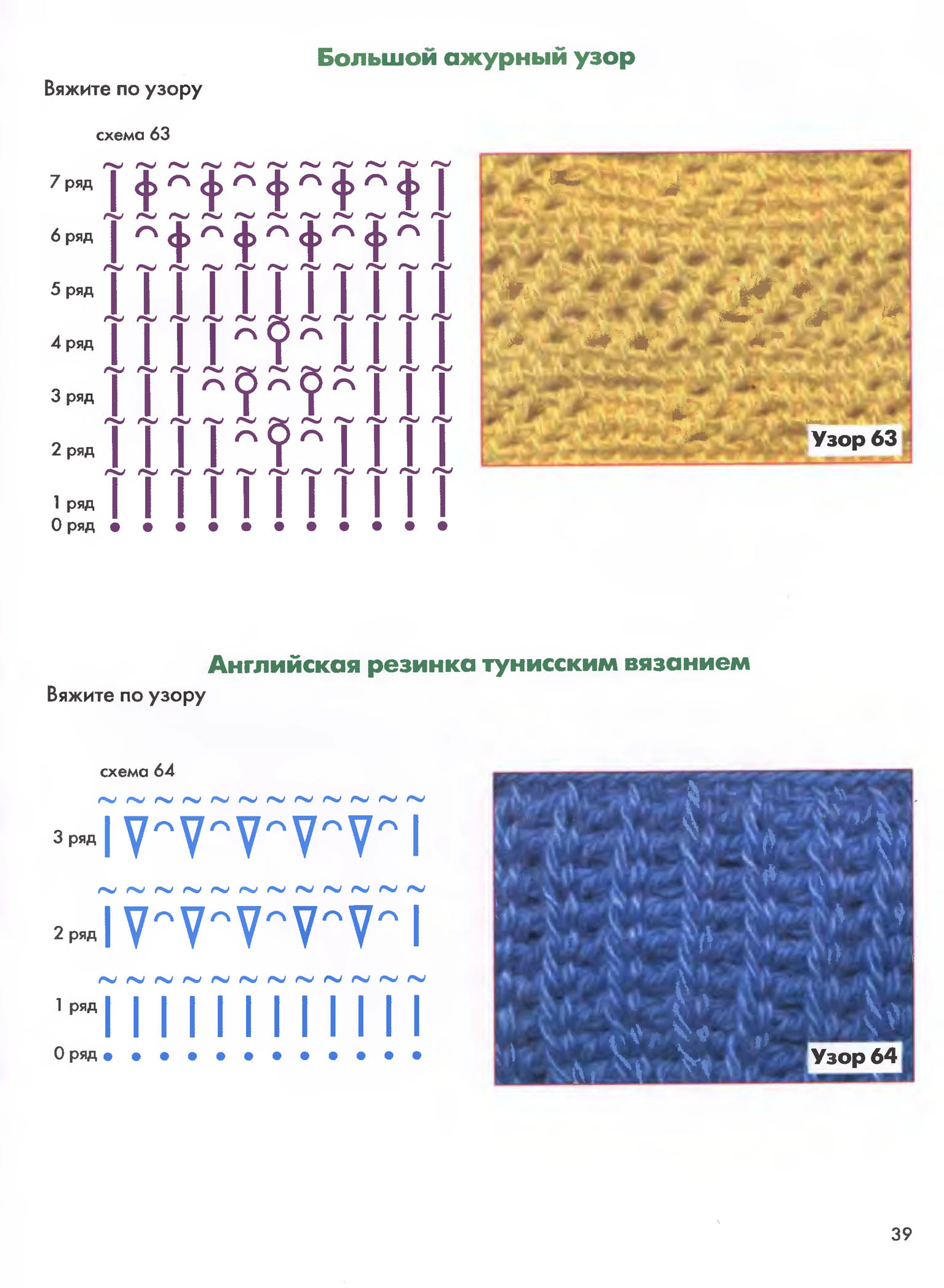 Большой ажурный узор

Вяжите по узору

схема 63

7 ряд
6 ряд
5 ряд
4 ряд
3 ряд
2 ряд
1 ряд
0 ряд

Узор 63

Английская резинка тунисским вязанием

Вяжите по узору

схема 64

3 ряд
2 ряд
1 ряд
0 ряд

Узор 64

39